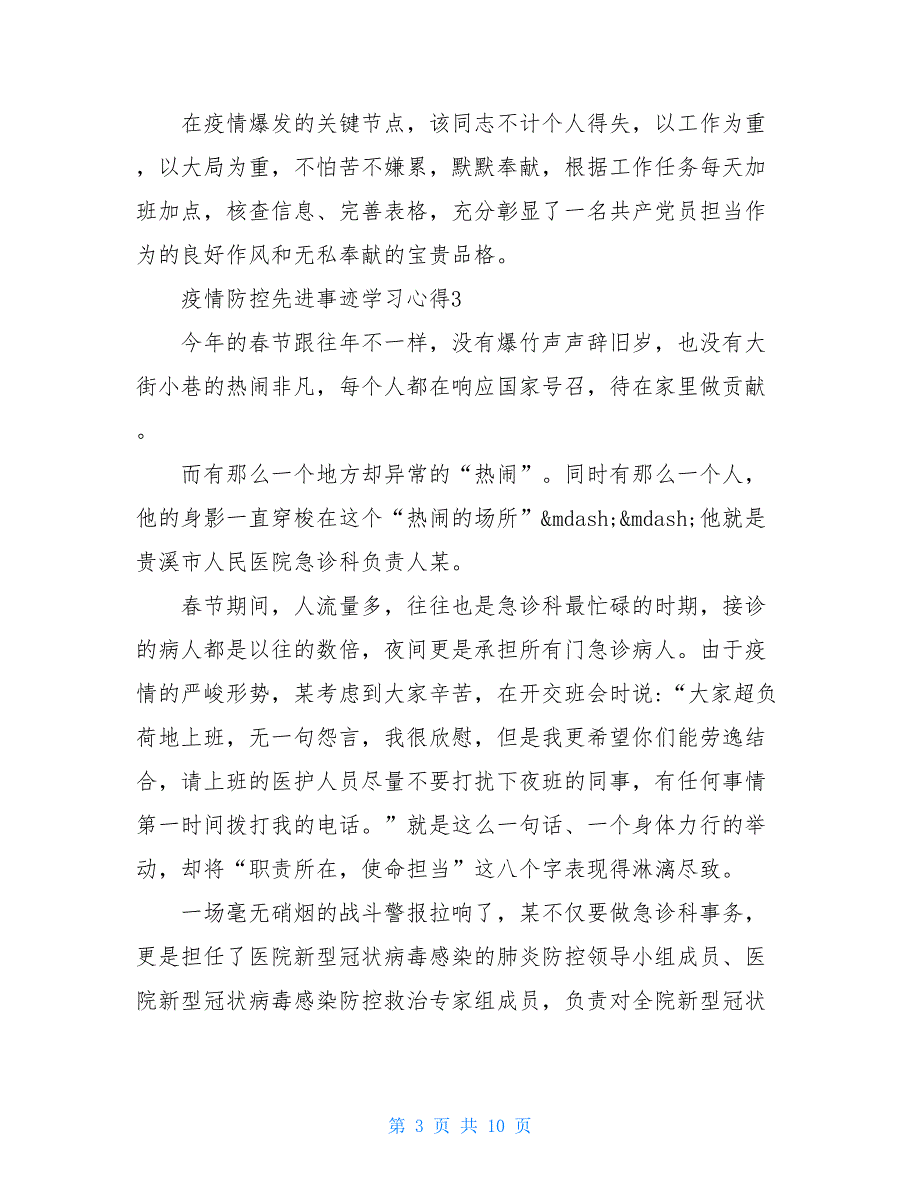 在疫情爆发的关键节点，该同志不计个人得失，以工作为重，以大局为重，不怕苦不嫌累，默默奉献，根据工作任务每天加班加点，核查信息、完善表格，充分彰显了一名共产党员担当作为的良好作风和无私奉献的宝贵品格。

疫情防控先进事迹学习心得3

今年的春节跟往年不一样，没有爆竹声声辞旧岁，也没有大街小巷的热闹非凡，每个人都在响应国家号召，待在家里做贡献。

而有那么一个地方却异常的“热闹”。同时有那么一个人，他的身影一直穿梭在这个“热闹的场所”&mdash;&mdash;他就是贵溪市人民医院急诊科负责人某。

春节期间，人流量多，往往也是急诊科最忙碌的时期，接诊的病人都是以往的数倍，夜间更是承担所有门急诊病人。由于疫情的严峻形势，某考虑到大家辛苦，在开交班会时说：“大家超负荷地上班，无一句怨言，我很欣慰，但是我更希望你们能劳逸结合，请上班的医护人员尽量不要打扰下夜班的同事，有任何事情第一时间拨打我的电话。”就是这么一句话、一个身体力行的举动，却将“职责所在，使命担当”这八个字表现得淋漓尽致。

一场毫无硝烟的战斗警报拉响了，某不仅要做急诊科事务，更是担任了医院新型冠状病毒感染的肺炎防控领导小组成员、医院新型冠状病毒感染防控救治专家组成员，负责对全院新型冠状

第 3 页 共 10 页